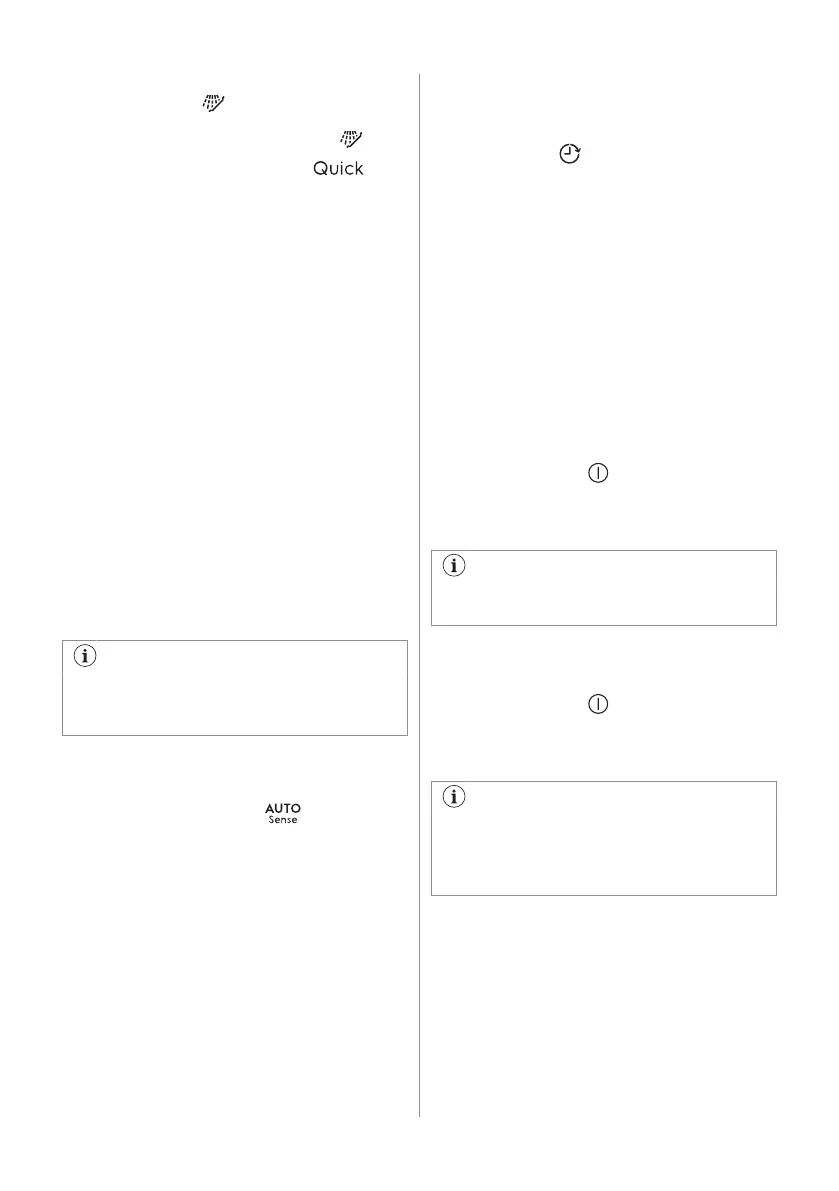 Quick

AUTO
Sense